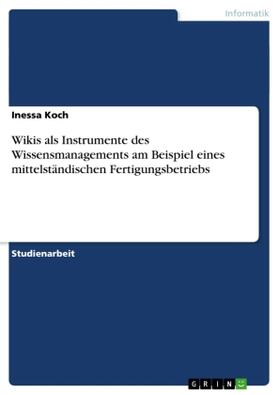 Informatik

Inessa Koch

Wikis als Instrumente des Wissensmanagements am Beispiel eines mittelständischen Fertigungsbetriebs

Studienarbeit

GRIN